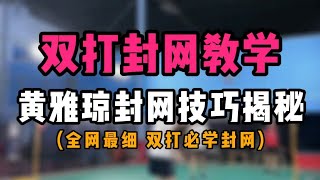 双打封网教学

黄雅琼封网技巧揭秘

（全网最细 双打必学封网）